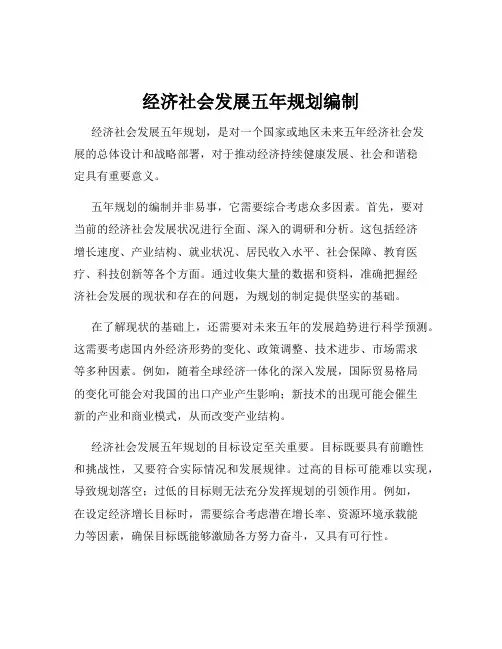 经济社会发展五年规划编制

经济社会发展五年规划，是对一个国家或地区未来五年经济社会发展的总体设计和战略部署，对于推动经济持续健康发展、社会和谐稳定具有重要意义。

五年规划的编制并非易事，它需要综合考虑众多因素。首先，要对当前的经济社会发展状况进行全面、深入的调研和分析。这包括经济增长速度、产业结构、就业状况、居民收入水平、社会保障、教育医疗、科技创新等各个方面。通过收集大量的数据和资料，准确把握经济社会发展的现状和存在的问题，为规划的制定提供坚实的基础。

在了解现状的基础上，还需要对未来五年的发展趋势进行科学预测。这需要考虑国内外经济形势的变化、政策调整、技术进步、市场需求等多种因素。例如，随着全球经济一体化的深入发展，国际贸易格局的变化可能会对我国的出口产业产生影响；新技术的出现可能会催生新的产业和商业模式，从而改变产业结构。

经济社会发展五年规划的目标设定至关重要。目标既要具有前瞻性和挑战性，又要符合实际情况和发展规律。过高的目标可能难以实现，导致规划落空；过低的目标则无法充分发挥规划的引领作用。例如，在设定经济增长目标时，需要综合考虑潜在增长率、资源环境承载能力等因素，确保目标既能够激励各方努力奋斗，又具有可行性。